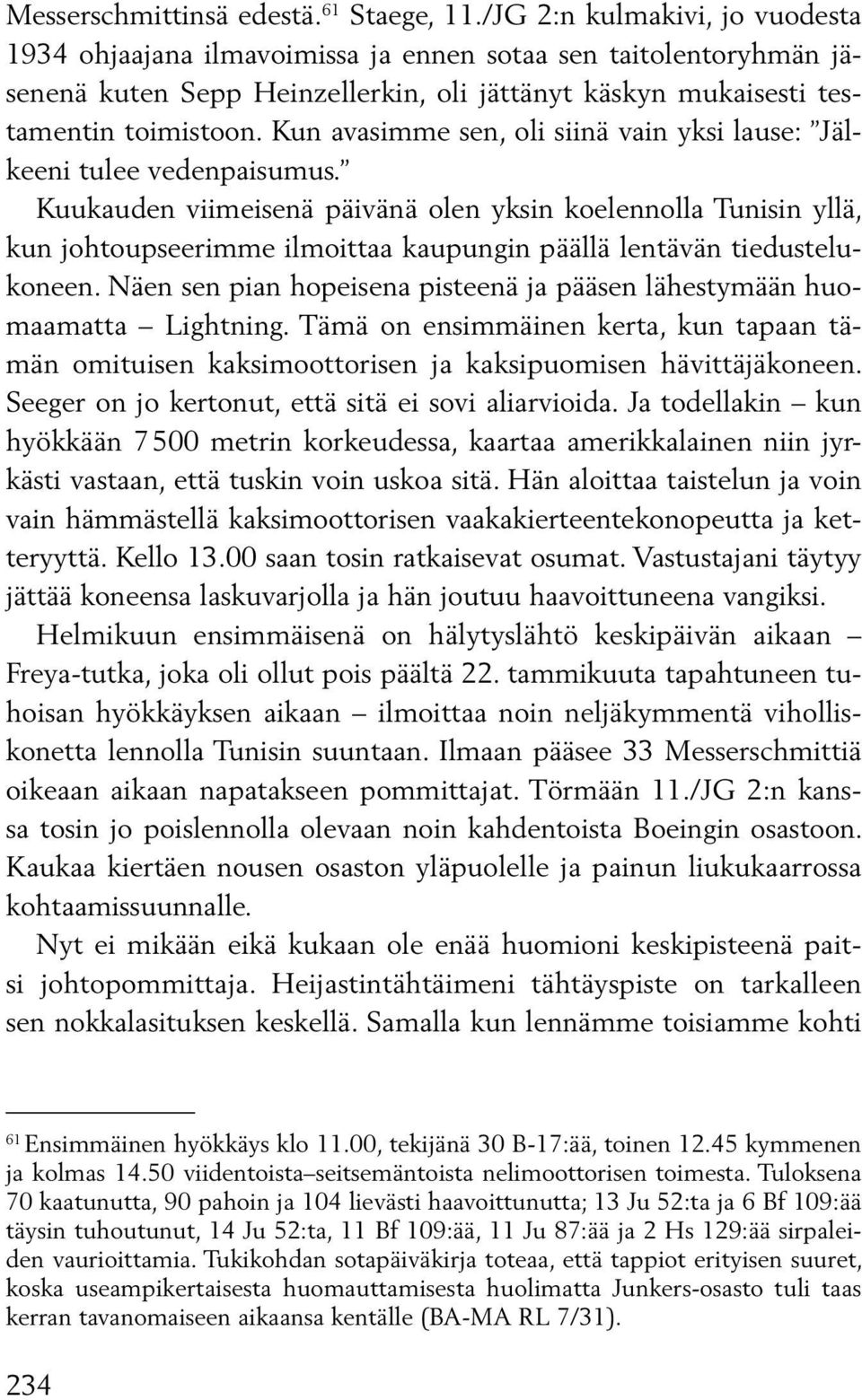 Messerschmittinsä edestä.$^{61}$ Staege, 11./JG 2:n kulmakivi, jo vuodesta 1934 ohjaajana ilmavoimissa ja ennen sotaa sen taitolentoryhmän jäsenenä kuten Sepp Heinzellerkin, oli jättänyt käskyn mukaisesti testamentin toimistoon. Kun avasimme sen, oli siinä vain yksi lause: ”Jälkeeni tulee vedenpaisumus.”

Kuukauden viimeisenä päivänä olen yksin koelennolla Tunisin yllä, kun johtoupseerimme ilmoittaa kaupungin päällä lentävän tiedustelukoneen. Näen sen pian hopeisena pisteenä ja pääsen lähestymään huomaamatta – Lightning. Tämä on ensimmäinen kerta, kun tapaan tämän omituisen kaksimoottorisen ja kaksipuomisen hävittäjäkoneen. Seeger on jo kertonut, että sitä ei sovi aliarvioida. Ja todellakin – kun hyökkään 7 500 metrin korkeudessa, kaartaa amerikkalainen niin jyrkästi vastaan, että tuskin voin uskoa sitä. Hän aloittaa taistelun ja voin vain hämmästellä kaksimoottorisen vaakakierteentekonopeutta ja ketteryyttä. Kello 13.00 saan tosin ratkaisevat osumat. Vastustajani täytyy jättää koneensa laskuvarjolla ja hän joutuu haavoittuneena vangiksi.

Helmikuun ensimmäisenä on hälytyslähtö keskipäivän aikaan – Freya-tutka, joka oli ollut pois päältä 22. tammikuuta tapahtuneen tuhoisan hyökkäyksen aikaan – ilmoittaa noin neljäkymmentä viholliskonetta lennolla Tunisin suuntaan. Ilmaan pääsee 33 Messerschmittiä oikeaan aikaan napatakseen pommittajat. Törmään 11./JG 2:n kanssa tosin jo poislennolla olevaan noin kahdentoista Boeingin osastoon. Kaukaa kiertäen nousen osaston yläpuolelle ja painun liukukaarrossa kohtaamissuunnalle.

Nyt ei mikään eikä kukaan ole enää huomioni keskipisteenä paitsi johtopommittaja. Heijastintähtäimeni tähtäyspiste on tarkalleen sen nokkalasituksen keskellä. Samalla kun lennämme toisiamme kohti

$^{61}$ Ensimmäinen hyökkäys klo 11.00, tekijänä 30 B-17:ää, toinen 12.45 kymmenen ja kolmas 14.50 viidentoista–seitsemäntoista nelimoottorisen toimesta. Tuloksena 70 kaatunutta, 90 pahoin ja 104 lievästi haavoittunutta; 13 Ju 52:ta ja 6 Bf 109:ää täysin tuhoutunut, 14 Ju 52:ta, 11 Bf 109:ää, 11 Ju 87:ää ja 2 Hs 129:ää sirpaleiden vaurioittamia. Tukikohdan sotapäiväkirja toteaa, että tappiot erityisen suuret, koska useampikertaisesta huomauttamisesta huolimatta Junkers-osasto tuli taas kerran tavanomaiseen aikaansa kentälle (BA-MA RL 7/31).

234